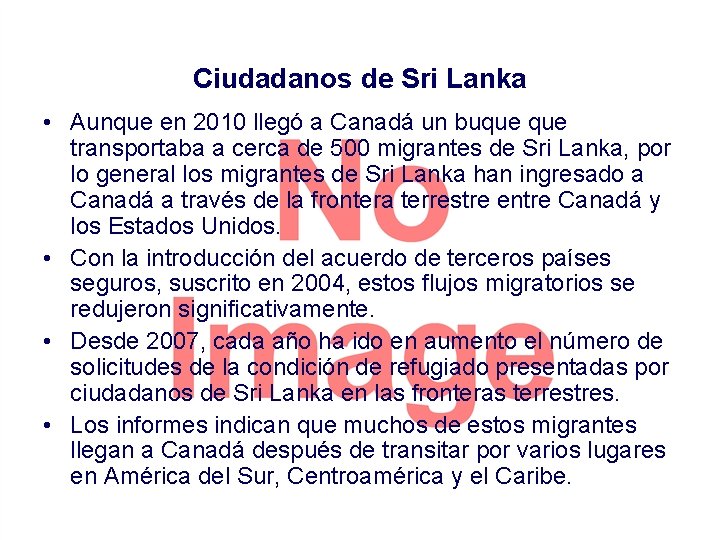 Ciudadanos de Sri Lanka

• Aunque en 2010 llegó a Canadá un buque que transportaba a cerca de 500 migrantes de Sri Lanka, por lo general los migrantes de Sri Lanka han ingresado a Canadá a través de la frontera terrestre entre Canadá y los Estados Unidos.

• Con la introducción del acuerdo de terceros países seguros, suscrito en 2004, estos flujos migratorios se redujeron significativamente.

• Desde 2007, cada año ha ido en aumento el número de solicitudes de la condición de refugiado presentadas por ciudadanos de Sri Lanka en las fronteras terrestres.

• Los informes indican que muchos de estos migrantes llegan a Canadá después de transitar por varios lugares en América del Sur, Centroamérica y el Caribe.

No Image